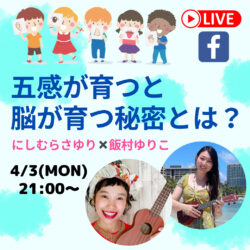 LIVE

f

五感が育つと
脳が育つ秘密とは？

にしむらさゆり×飯村ゆりこ

4/3(MON)
21:00〜